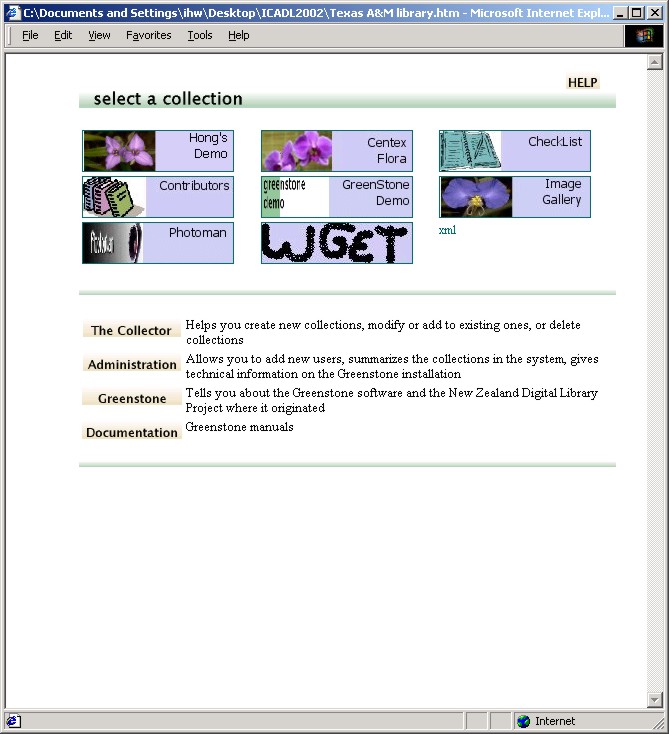 C:\Documents and Settings\ihw\Desktop\ICADL2002\Texas A&M library.htm - Microsoft Internet Expl...

File Edit View Favorites Tools Help

HELP

select a collection

Hong's Demo

Centex Flora

CheckList

Contributors

greenstone demo

GreenStone Demo

Image Gallery

Photoman

Photoman

WGET

xml

The Collector
Helps you create new collections, modify or add to existing ones, or delete collections

Administration
Allows you to add new users, summarizes the collections in the system, gives technical information on the Greenstone installation

Greenstone
Tells you about the Greenstone software and the New Zealand Digital Library Project where it originated

Documentation
Greenstone manuals

Internet